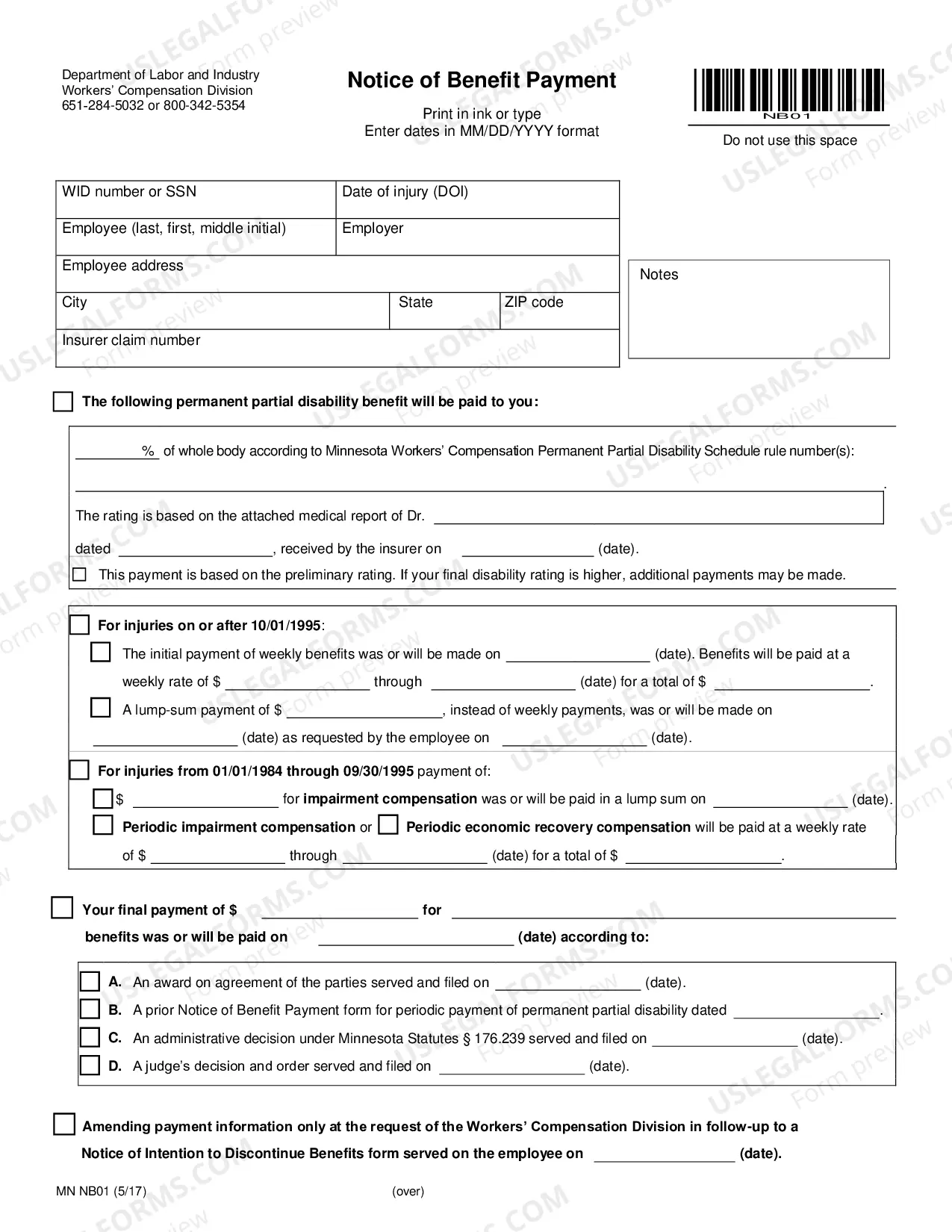 Department of Labor and Industry
Workers' Compensation Division
651-284-5032 or 800-342-5354

Notice of Benefit Payment

Print in ink or type
Enter dates in MM/DD/YYYY format

NB01

Do not use this space

WID number or SSN
Date of injury (DOI)
Employee (last, first, middle initial)
Employer
Employee address
City
State
ZIP code
Insurer claim number

Notes

☐ The following permanent partial disability benefit will be paid to you:

____% of whole body according to Minnesota Workers' Compensation Permanent Partial Disability Schedule rule number(s):
____.

The rating is based on the attached medical report of Dr. ____

dated ____, received by the insurer on ____ (date).

☐ This payment is based on the preliminary rating. If your final disability rating is higher, additional payments may be made.

☐ For injuries on or after 10/01/1995:

☐ The initial payment of weekly benefits was or will be made on ____ (date). Benefits will be paid at a weekly rate of $ ____ through ____ (date) for a total of $ ____.

☐ A lump-sum payment of $ ____, instead of weekly payments, was or will be made on ____ (date) as requested by the employee on ____ (date).

☐ For injuries from 01/01/1984 through 09/30/1995 payment of:

☐ $ ____ for impairment compensation was or will be paid in a lump sum on ____ (date).

☐ Periodic impairment compensation or ☐ Periodic economic recovery compensation will be paid at a weekly rate of $ ____ through ____ (date) for a total of $ ____.

☐ Your final payment of $ ____ for ____ benefits was or will be paid on ____ (date) according to:

☐ A. An award on agreement of the parties served and filed on ____ (date).
☐ B. A prior Notice of Benefit Payment form for periodic payment of permanent partial disability dated ____.
☐ C. An administrative decision under Minnesota Statutes § 176.239 served and filed on ____ (date).
☐ D. A judge's decision and order served and filed on ____ (date).

☐ Amending payment information only at the request of the Workers' Compensation Division in follow-up to a Notice of Intention to Discontinue Benefits form served on the employee on ____ (date).

MN NB01 (5/17)
(over)

USLEGALFORMS.COM
Form preview